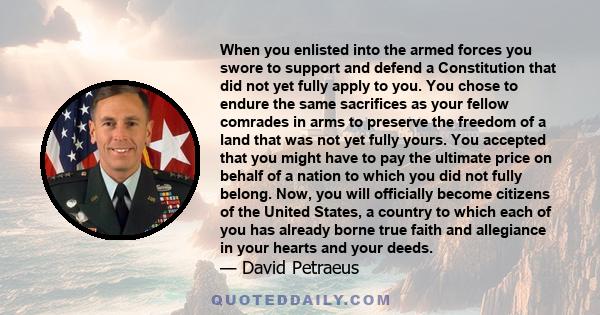 When you enlisted into the armed forces you swore to support and defend a Constitution that did not yet fully apply to you. You chose to endure the same sacrifices as your fellow comrades in arms to preserve the freedom of a land that was not yet fully yours. You accepted that you might have to pay the ultimate price on behalf of a nation to which you did not fully belong. Now, you will officially become citizens of the United States, a country to which each of you has already borne true faith and allegiance in your hearts and your deeds.

— David Petraeus

QUOTEDDAILY.COM